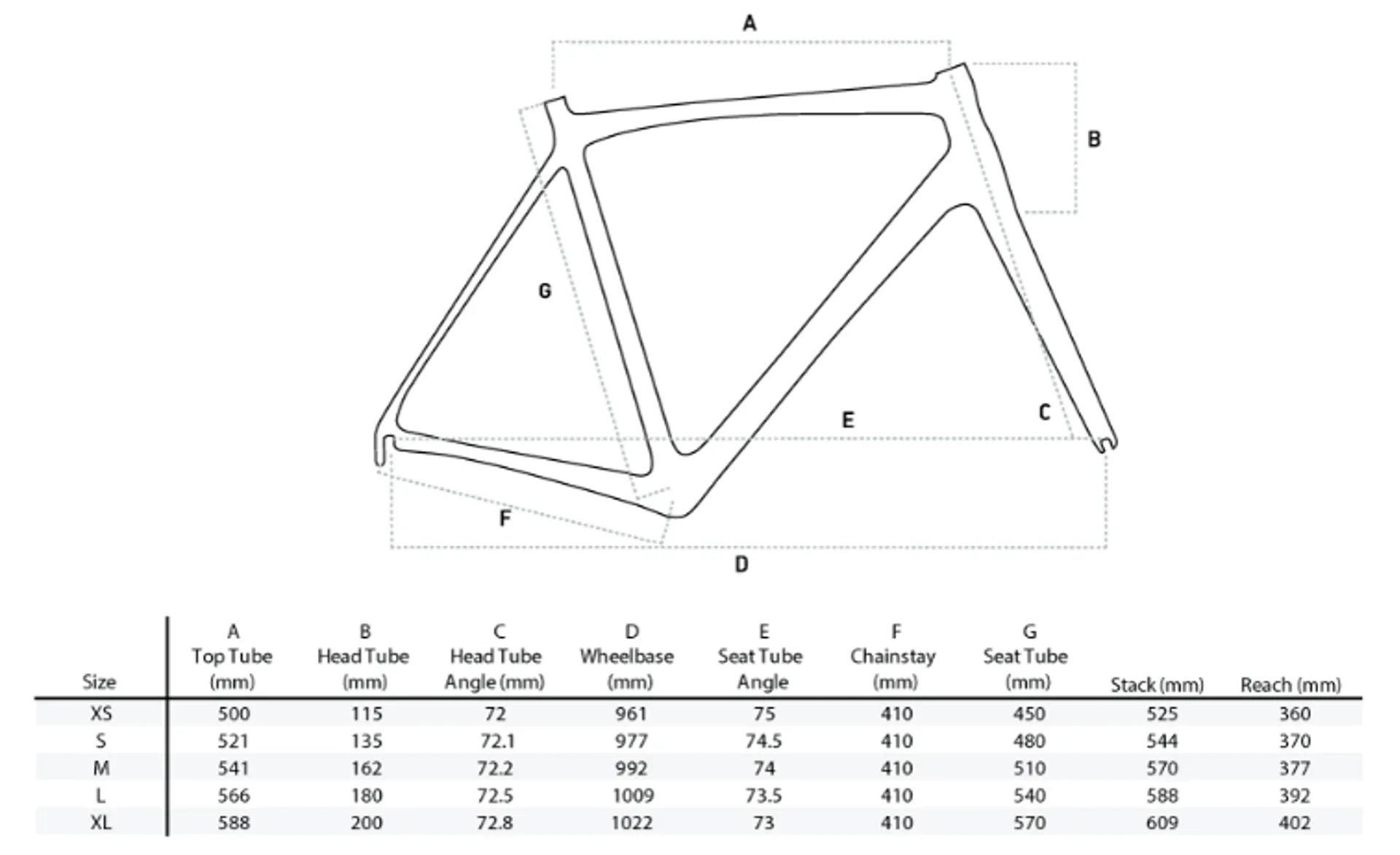 A

B

G

E

C

F

D

| Size | A Top Tube (mm) | B Head Tube (mm) | C Head Tube Angle (mm) | D Wheelbase (mm) | E Seat Tube Angle | F Chainstay (mm) | G Seat Tube (mm) | Stack (mm) | Reach (mm) |
|---|---|---|---|---|---|---|---|---|---|
| XS | 500 | 115 | 72 | 961 | 75 | 410 | 450 | 525 | 360 |
| S | 521 | 135 | 72.1 | 977 | 74.5 | 410 | 480 | 544 | 370 |
| M | 541 | 162 | 72.2 | 992 | 74 | 410 | 510 | 570 | 377 |
| L | 566 | 180 | 72.5 | 1009 | 73.5 | 410 | 540 | 588 | 392 |
| XL | 588 | 200 | 72.8 | 1022 | 73 | 410 | 570 | 609 | 402 |